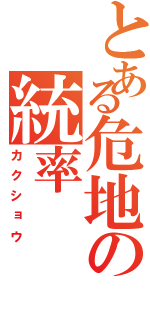 とある危地の統率
カクショウ